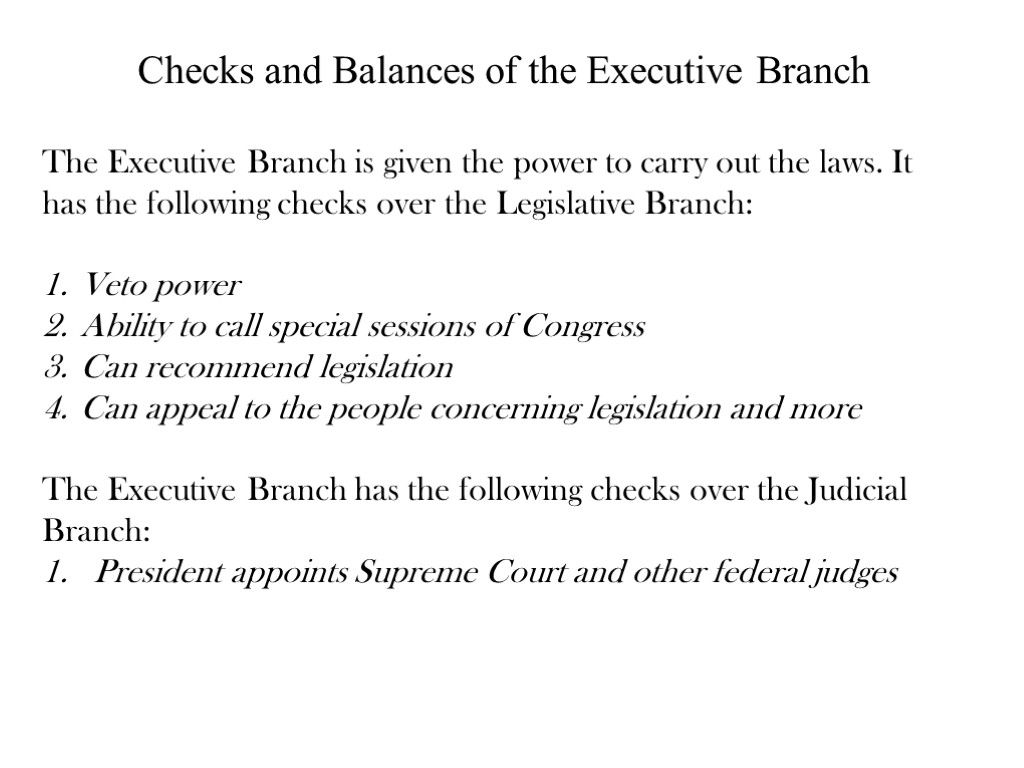 Checks and Balances of the Executive Branch

The Executive Branch is given the power to carry out the laws. It has the following checks over the Legislative Branch:

1. Veto power
2. Ability to call special sessions of Congress
3. Can recommend legislation
4. Can appeal to the people concerning legislation and more

The Executive Branch has the following checks over the Judicial Branch:
1. President appoints Supreme Court and other federal judges